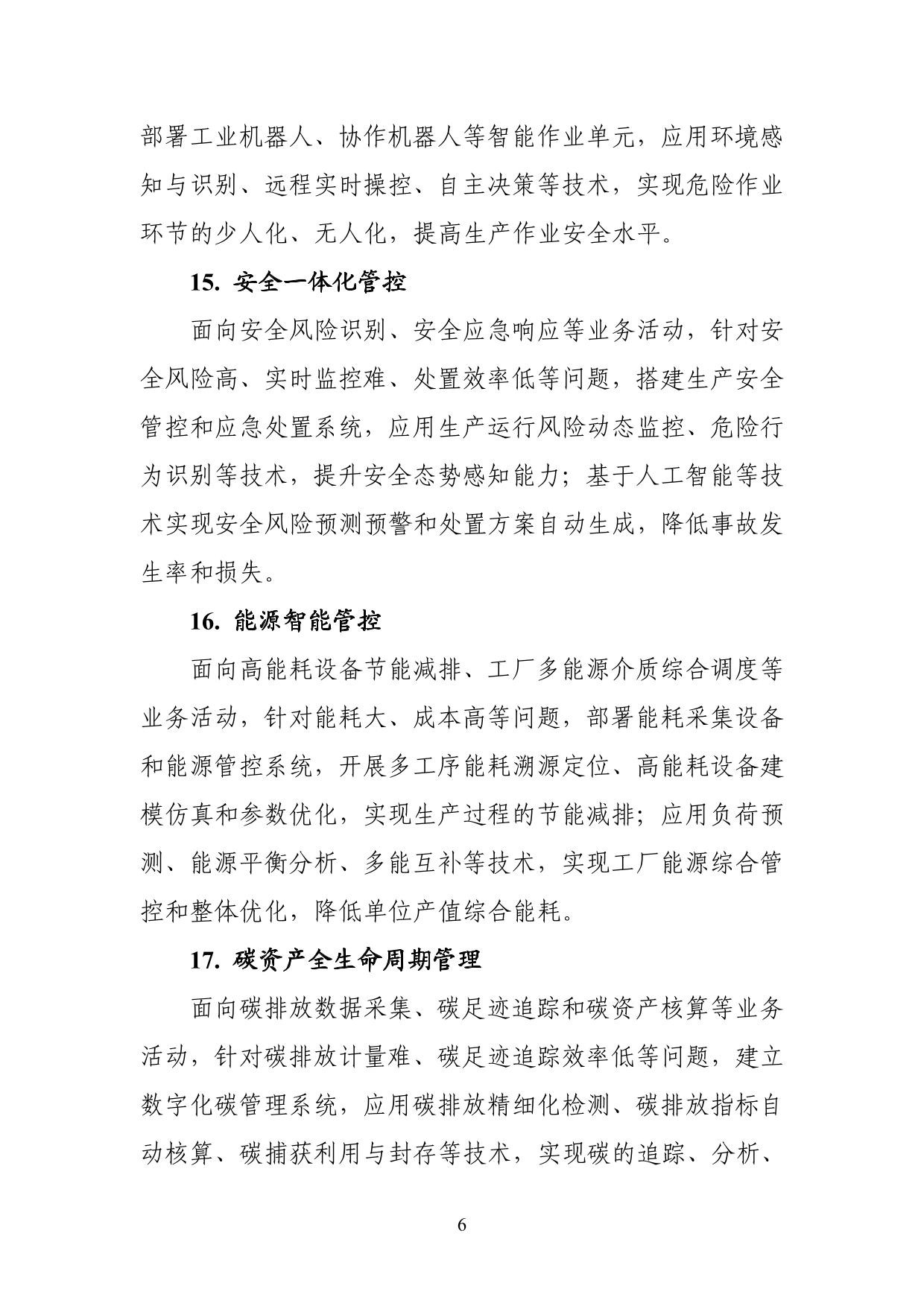 部署工业机器人、协作机器人等智能作业单元，应用环境感知与识别、远程实时操控、自主决策等技术，实现危险作业环节的少人化、无人化，提高生产作业安全水平。

15. 安全一体化管控

面向安全风险识别、安全应急响应等业务活动，针对安全风险高、实时监控难、处置效率低等问题，搭建生产安全管控和应急处置系统，应用生产运行风险动态监控、危险行为识别等技术，提升安全态势感知能力；基于人工智能等技术实现安全风险预测预警和处置方案自动生成，降低事故发生率和损失。

16. 能源智能管控

面向高能耗设备节能减排、工厂多能源介质综合调度等业务活动，针对能耗大、成本高等问题，部署能耗采集设备和能源管控系统，开展多工序能耗溯源定位、高能耗设备建模仿真和参数优化，实现生产过程的节能减排；应用负荷预测、能源平衡分析、多能互补等技术，实现工厂能源综合管控和整体优化，降低单位产值综合能耗。

17. 碳资产全生命周期管理

面向碳排放数据采集、碳足迹追踪和碳资产核算等业务活动，针对碳排放计量难、碳足迹追踪效率低等问题，建立数字化碳管理系统，应用碳排放精细化检测、碳排放指标自动核算、碳捕获利用与封存等技术，实现碳的追踪、分析、

6